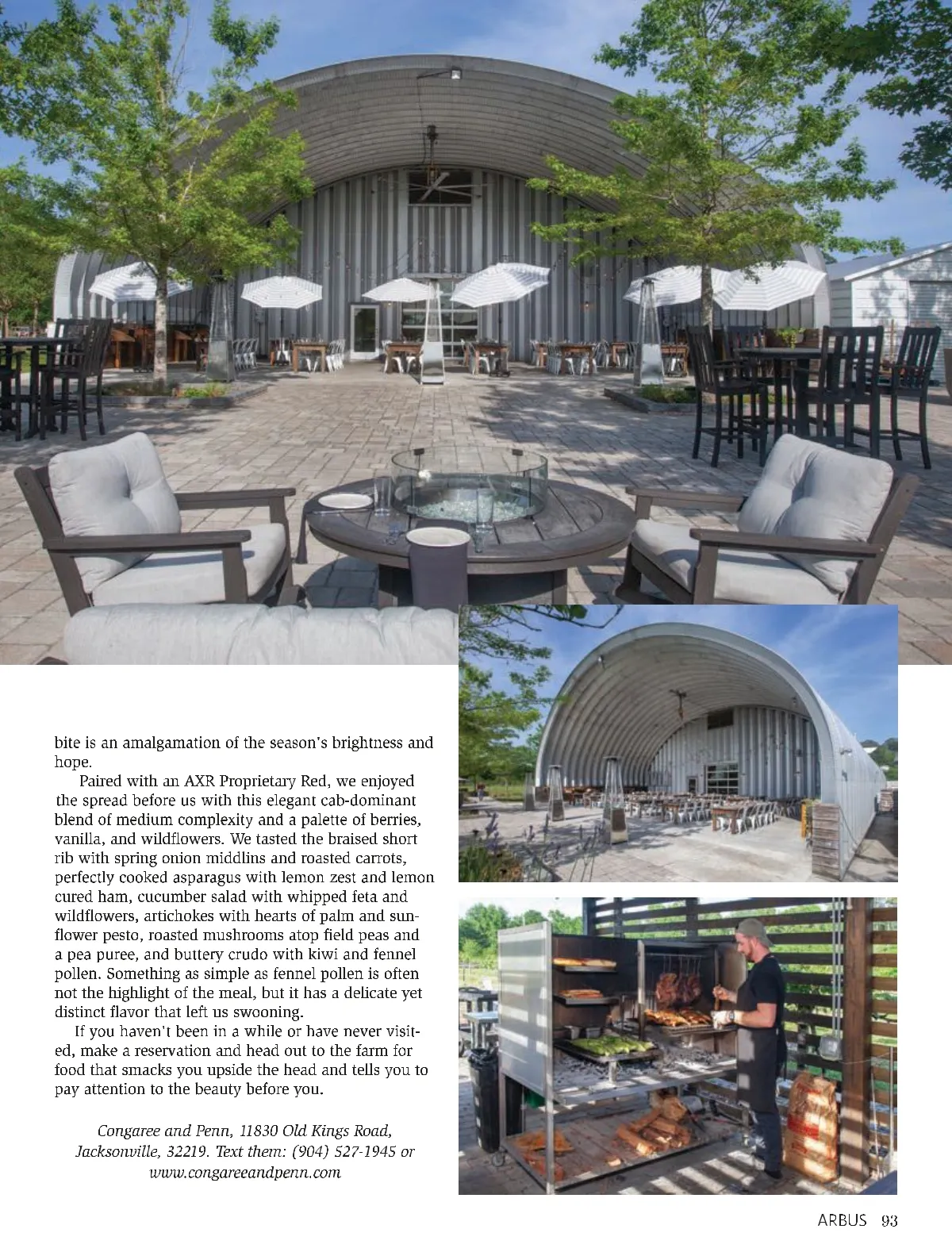 bite is an amalgamation of the season's brightness and hope.

Paired with an AXR Proprietary Red, we enjoyed the spread before us with this elegant cab-dominant blend of medium complexity and a palette of berries, vanilla, and wildflowers. We tasted the braised short rib with spring onion middlins and roasted carrots, perfectly cooked asparagus with lemon zest and lemon cured ham, cucumber salad with whipped feta and wildflowers, artichokes with hearts of palm and sunflower pesto, roasted mushrooms atop field peas and a pea puree, and buttery crudo with kiwi and fennel pollen. Something as simple as fennel pollen is often not the highlight of the meal, but it has a delicate yet distinct flavor that left us swooning.

If you haven't been in a while or have never visited, make a reservation and head out to the farm for food that smacks you upside the head and tells you to pay attention to the beauty before you.

Congaree and Penn, 11830 Old Kings Road, Jacksonville, 32219. Text them: (904) 527-1945 or www.congareeandpenn.com

ARBUS 93